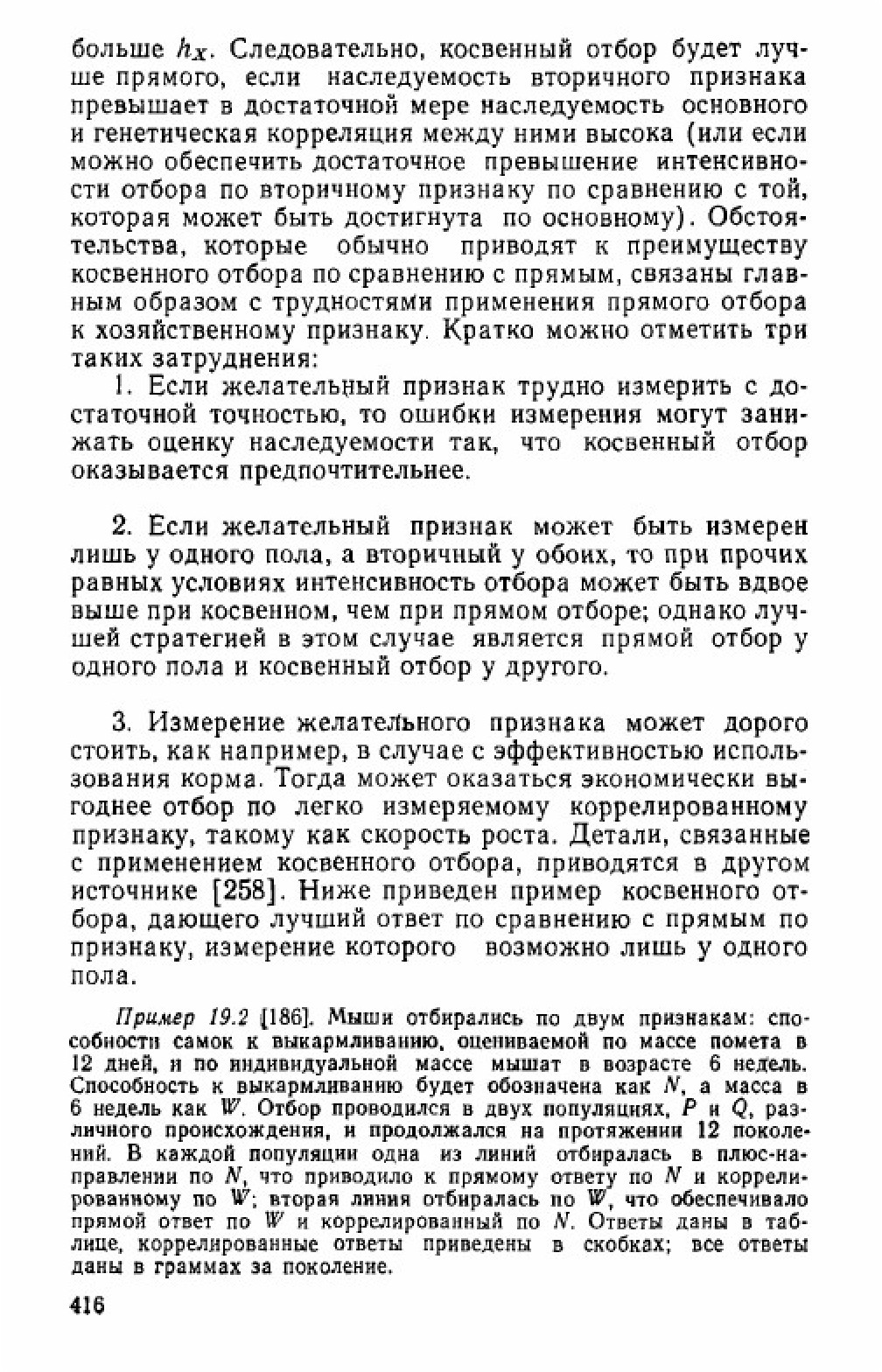 больше $h_X$. Следовательно, косвенный отбор будет лучше прямого, если наследуемость вторичного признака превышает в достаточной мере наследуемость основного и генетическая корреляция между ними высока (или если можно обеспечить достаточное превышение интенсивности отбора по вторичному признаку по сравнению с той, которая может быть достигнута по основному). Обстоятельства, которые обычно приводят к преимуществу косвенного отбора по сравнению с прямым, связаны главным образом с трудностями применения прямого отбора к хозяйственному признаку. Кратко можно отметить три таких затруднения:

1. Если желательный признак трудно измерить с достаточной точностью, то ошибки измерения могут занижать оценку наследуемости так, что косвенный отбор оказывается предпочтительнее.

2. Если желательный признак может быть измерен лишь у одного пола, а вторичный у обоих, то при прочих равных условиях интенсивность отбора может быть вдвое выше при косвенном, чем при прямом отборе; однако лучшей стратегией в этом случае является прямой отбор у одного пола и косвенный отбор у другого.

3. Измерение желательного признака может дорого стоить, как например, в случае с эффективностью использования корма. Тогда может оказаться экономически выгоднее отбор по легко измеряемому коррелированному признаку, такому как скорость роста. Детали, связанные с применением косвенного отбора, приводятся в другом источнике [258]. Ниже приведен пример косвенного отбора, дающего лучший ответ по сравнению с прямым по признаку, измерение которого возможно лишь у одного пола.

Пример 19.2 [186]. Мыши отбирались по двум признакам: способности самок к выкармливанию, оцениваемой по массе помета в 12 дней, и по индивидуальной массе мышат в возрасте 6 недель. Способность к выкармливанию будет обозначена как $N$, а масса в 6 недель как $W$. Отбор проводился в двух популяциях, $P$ и $Q$, различного происхождения, и продолжался на протяжении 12 поколений. В каждой популяции одна из линий отбиралась в плюс-направлении по $N$, что приводило к прямому ответу по $N$ и коррелированному по $W$; вторая линия отбиралась по $W$, что обеспечивало прямой ответ по $W$ и коррелированный по $N$. Ответы даны в таблице, коррелированные ответы приведены в скобках; все ответы даны в граммах за поколение.

416